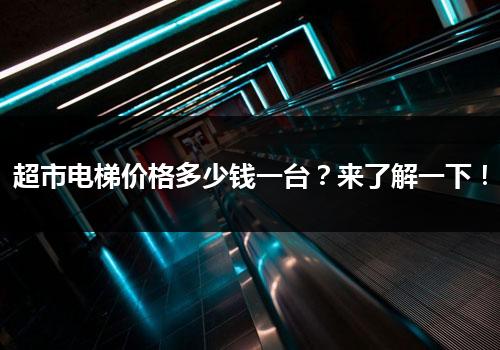 超市电梯价格多少钱一台？来了解一下！